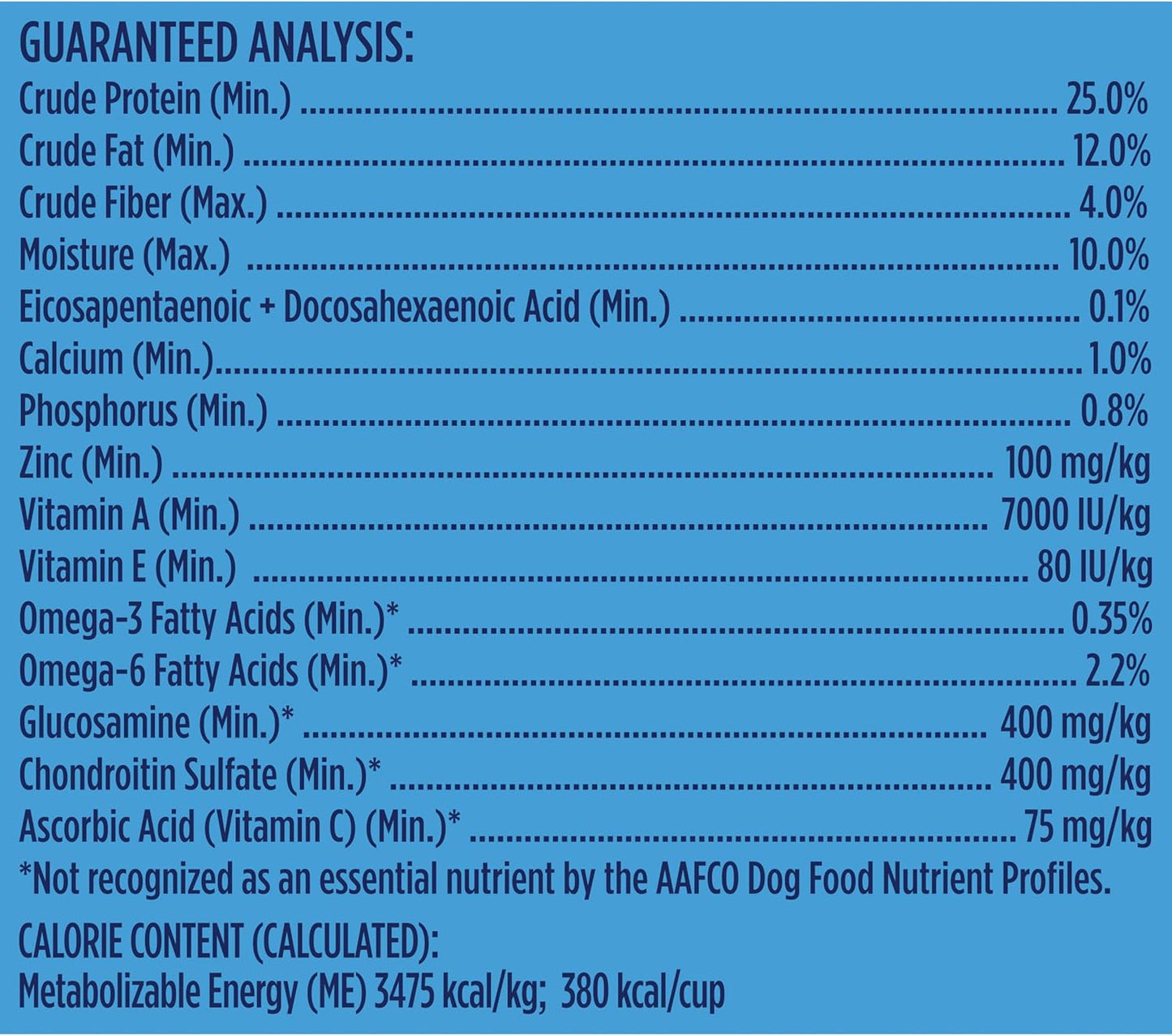 GUARANTEED ANALYSIS:
Crude Protein (Min.) 25.0%
Crude Fat (Min.) 12.0%
Crude Fiber (Max.) 4.0%
Moisture (Max.) 10.0%
Eicosapentaenoic + Docosahexaenoic Acid (Min.) 0.1%
Calcium (Min.) 1.0%
Phosphorus (Min.) 0.8%
Zinc (Min.) 100 mg/kg
Vitamin A (Min.) 7000 IU/kg
Vitamin E (Min.) 80 IU/kg
Omega-3 Fatty Acids (Min.)* 0.35%
Omega-6 Fatty Acids (Min.)* 2.2%
Glucosamine (Min.)* 400 mg/kg
Chondroitin Sulfate (Min.)* 400 mg/kg
Ascorbic Acid (Vitamin C) (Min.)* 75 mg/kg
*Not recognized as an essential nutrient by the AAFCO Dog Food Nutrient Profiles.

CALORIE CONTENT (CALCULATED):
Metabolizable Energy (ME) 3475 kcal/kg; 380 kcal/cup